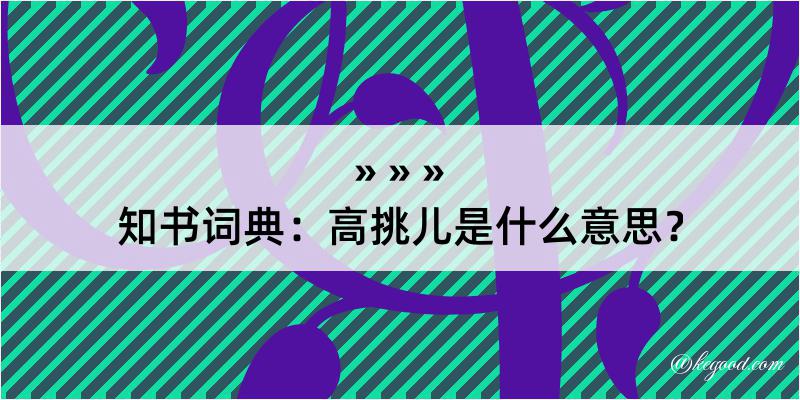 » » »

知书词典：高挑儿是什么意思？

@kegood.com